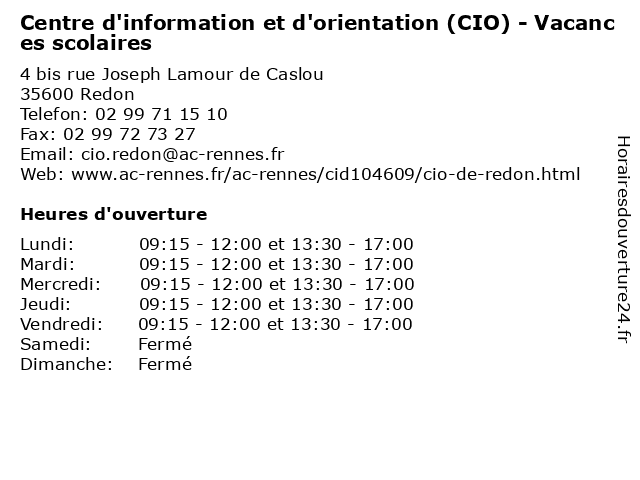 Centre d'information et d'orientation (CIO) - Vacances scolaires

4 bis rue Joseph Lamour de Caslou
35600 Redon
Telefon: 02 99 71 15 10
Fax: 02 99 72 73 27
Email: cio.redon@ac-rennes.fr
Web: www.ac-rennes.fr/ac-rennes/cid104609/cio-de-redon.html

Heures d'ouverture

Lundi: 09:15 - 12:00 et 13:30 - 17:00
Mardi: 09:15 - 12:00 et 13:30 - 17:00
Mercredi: 09:15 - 12:00 et 13:30 - 17:00
Jeudi: 09:15 - 12:00 et 13:30 - 17:00
Vendredi: 09:15 - 12:00 et 13:30 - 17:00
Samedi: Fermé
Dimanche: Fermé

Horairesdouverture24.fr